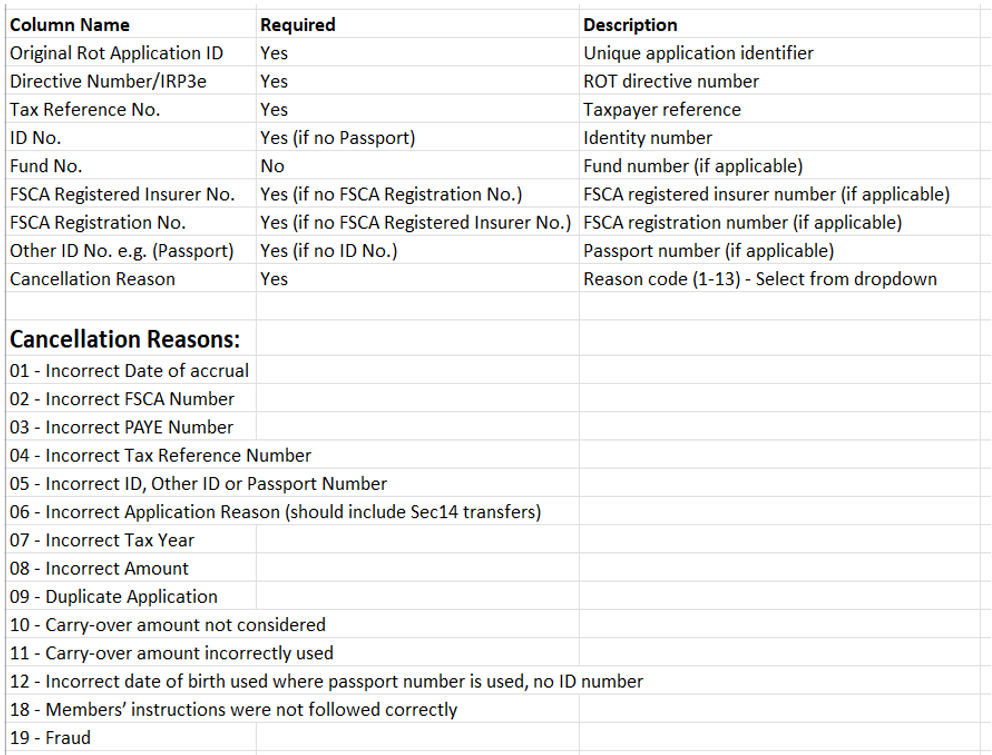 | Column Name | Required | Description |
|---|---|---|
| Original Rot Application ID | Yes | Unique application identifier |
| Directive Number/IRP3e | Yes | ROT directive number |
| Tax Reference No. | Yes | Taxpayer reference |
| ID No. | Yes (if no Passport) | Identity number |
| Fund No. | No | Fund number (if applicable) |
| FSCA Registered Insurer No. | Yes (if no FSCA Registration No.) | FSCA registered insurer number (if applicable) |
| FSCA Registration No. | Yes (if no FSCA Registered Insurer No.) | FSCA registration number (if applicable) |
| Other ID No. e.g. (Passport) | Yes (if no ID No.) | Passport number (if applicable) |
| Cancellation Reason | Yes | Reason code (1-13) - Select from dropdown |

Cancellation Reasons:
01 - Incorrect Date of accrual
02 - Incorrect FSCA Number
03 - Incorrect PAYE Number
04 - Incorrect Tax Reference Number
05 - Incorrect ID, Other ID or Passport Number
06 - Incorrect Application Reason (should include Sec14 transfers)
07 - Incorrect Tax Year
08 - Incorrect Amount
09 - Duplicate Application
10 - Carry-over amount not considered
11 - Carry-over amount incorrectly used
12 - Incorrect date of birth used where passport number is used, no ID number
18 - Members' instructions were not followed correctly
19 - Fraud